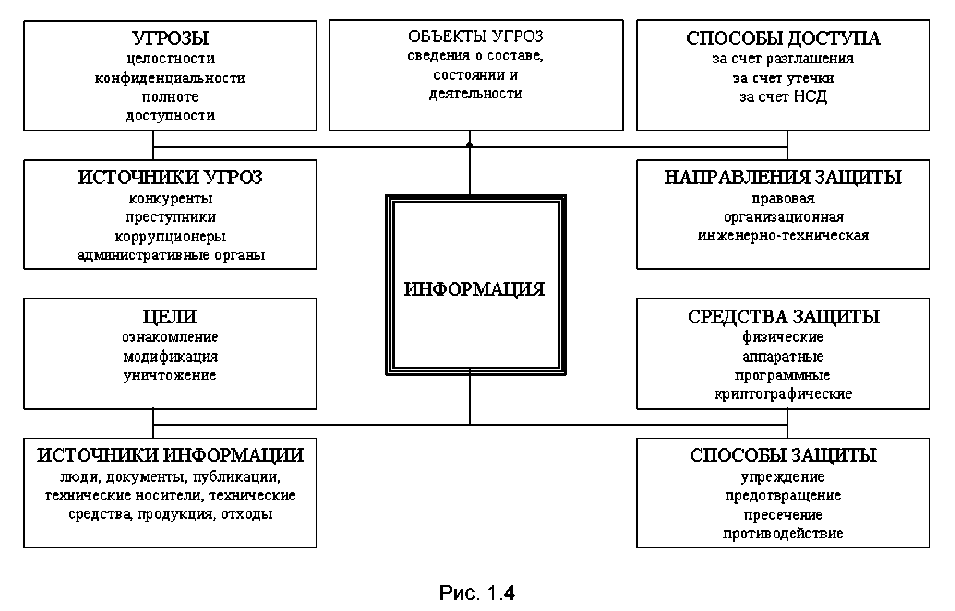 УГРОЗЫ
целостности
конфиденциальности
полноте
доступности

ОБЪЕКТЫ УГРОЗ
сведения о составе,
состоянии и
деятельности

СПОСОБЫ ДОСТУПА
за счет разглашения
за счет утечки
за счет НСД

ИСТОЧНИКИ УГРОЗ
конкуренты
преступники
коррупционеры
административные органы

ИНФОРМАЦИЯ

НАПРАВЛЕНИЯ ЗАЩИТЫ
правовая
организационная
инженерно-техническая

ЦЕЛИ
ознакомление
модификация
уничтожение

СРЕДСТВА ЗАЩИТЫ
физические
аппаратные
программные
криптографические

ИСТОЧНИКИ ИНФОРМАЦИИ
люди, документы, публикации,
технические носители, технические
средства, продукция, отходы

СПОСОБЫ ЗАЩИТЫ
упреждение
предотвращение
пресечение
противодействие

Рис. 1.4